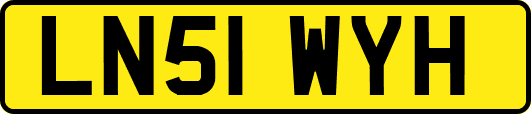 LN51 WYH